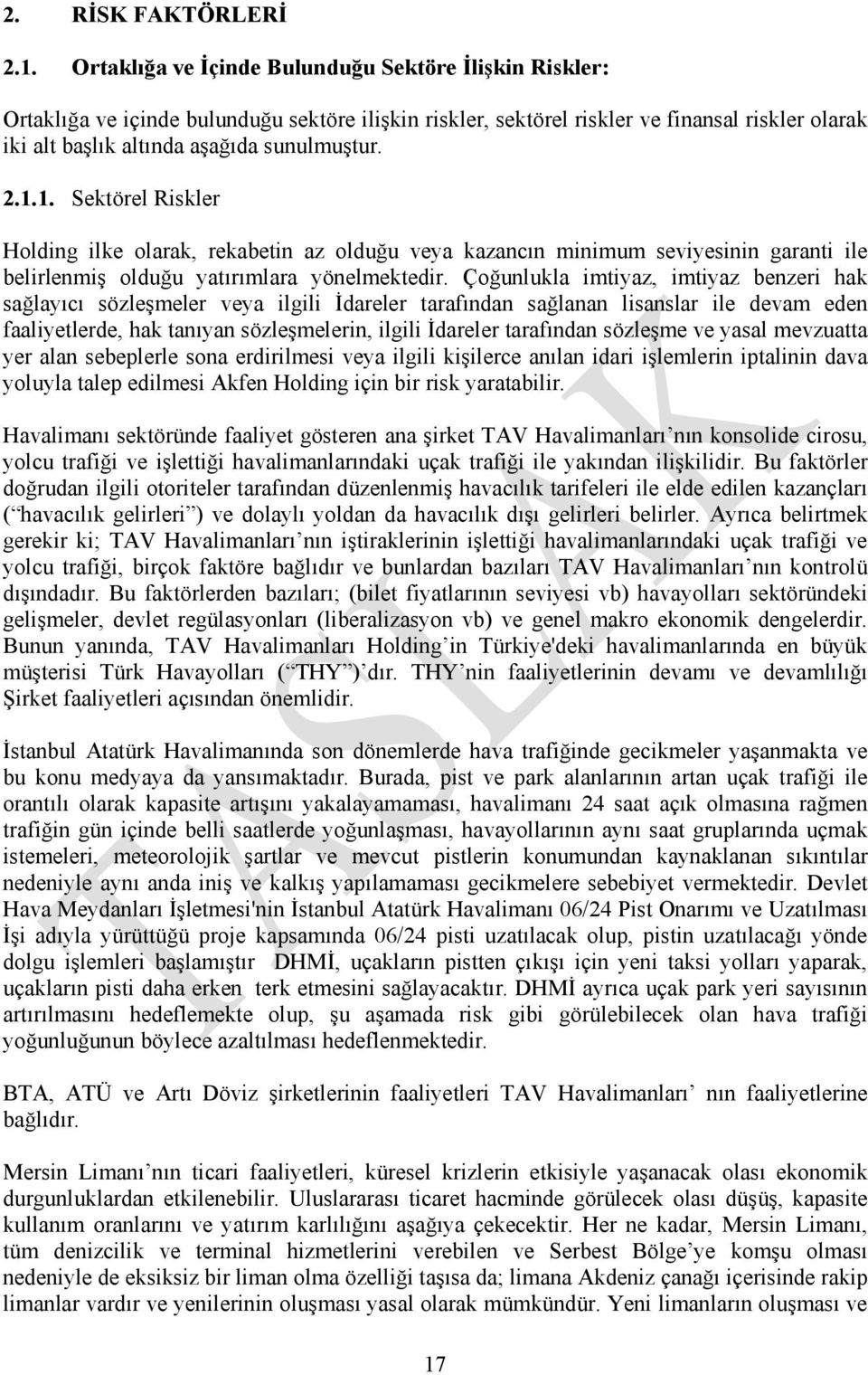 2. RİSK FAKTÖRLERİ

2.1. Ortaklığa ve İçinde Bulunduğu Sektöre İlişkin Riskler:

Ortaklığa ve içinde bulunduğu sektöre ilişkin riskler, sektörel riskler ve finansal riskler olarak iki alt başlık altında aşağıda sunulmuştur.

2.1.1. Sektörel Riskler

Holding ilke olarak, rekabetin az olduğu veya kazancın minimum seviyesinin garanti ile belirlenmiş olduğu yatırımlara yönelmektedir. Çoğunlukla imtiyaz, imtiyaz benzeri hak sağlayıcı sözleşmeler veya ilgili İdareler tarafından sağlanan lisanslar ile devam eden faaliyetlerde, hak tanıyan sözleşmelerin, ilgili İdareler tarafından sözleşme ve yasal mevzuatta yer alan sebeplerle sona erdirilmesi veya ilgili kişilerce anılan idari işlemlerin iptalinin dava yoluyla talep edilmesi Akfen Holding için bir risk yaratabilir.

Havalimanı sektöründe faaliyet gösteren ana şirket TAV Havalimanları nın konsolide cirosu, yolcu trafiği ve işlettiği havalimanlarındaki uçak trafiği ile yakından ilişkilidir. Bu faktörler doğrudan ilgili otoriteler tarafından düzenlenmiş havacılık tarifeleri ile elde edilen kazançları ( havacılık gelirleri ) ve dolaylı yoldan da havacılık dışı gelirleri belirler. Ayrıca belirtmek gerekir ki; TAV Havalimanları nın iştiraklerinin işlettiği havalimanlarındaki uçak trafiği ve yolcu trafiği, birçok faktöre bağlıdır ve bunlardan bazıları TAV Havalimanları nın kontrolü dışındadır. Bu faktörlerden bazıları; (bilet fiyatlarının seviyesi vb) havayolları sektöründeki gelişmeler, devlet regülasyonları (liberalizasyon vb) ve genel makro ekonomik dengelerdir. Bunun yanında, TAV Havalimanları Holding in Türkiye'deki havalimanlarında en büyük müşterisi Türk Havayolları ( THY ) dır. THY nin faaliyetlerinin devamı ve devamlılığı Şirket faaliyetleri açısından önemlidir.

İstanbul Atatürk Havalimanında son dönemlerde hava trafiğinde gecikmeler yaşanmakta ve bu konu medyaya da yansımaktadır. Burada, pist ve park alanlarının artan uçak trafiği ile orantılı olarak kapasite artışını yakalayamaması, havalimanı 24 saat açık olmasına rağmen trafiğin gün içinde belli saatlerde yoğunlaşması, havayollarının aynı saat gruplarında uçmak istemeleri, meteorolojik şartlar ve mevcut pistlerin konumundan kaynaklanan sıkıntılar nedeniyle aynı anda iniş ve kalkış yapılamaması gecikmelere sebebiyet vermektedir. Devlet Hava Meydanları İşletmesi'nin İstanbul Atatürk Havalimanı 06/24 Pist Onarımı ve Uzatılması İşi adıyla yürüttüğü proje kapsamında 06/24 pisti uzatılacak olup, pistin uzatılacağı yönde dolgu işlemleri başlamıştır DHMİ, uçakların pistten çıkışı için yeni taksi yolları yaparak, uçakların pisti daha erken terk etmesini sağlayacaktır. DHMİ ayrıca uçak park yeri sayısının artırılmasını hedeflemekte olup, şu aşamada risk gibi görülebilecek olan hava trafiği yoğunluğunun böylece azaltılması hedeflenmektedir.

BTA, ATÜ ve Artı Döviz şirketlerinin faaliyetleri TAV Havalimanları nın faaliyetlerine bağlıdır.

Mersin Limanı nın ticari faaliyetleri, küresel krizlerin etkisiyle yaşanacak olası ekonomik durgunluklardan etkilenebilir. Uluslararası ticaret hacminde görülecek olası düşüş, kapasite kullanım oranlarını ve yatırım karlılığını aşağıya çekecektir. Her ne kadar, Mersin Limanı, tüm denizcilik ve terminal hizmetlerini verebilen ve Serbest Bölge ye komşu olması nedeniyle de eksiksiz bir liman olma özelliği taşısa da; limana Akdeniz çanağı içerisinde rakip limanlar vardır ve yenilerinin oluşması yasal olarak mümkündür. Yeni limanların oluşması ve

17

TASLAK